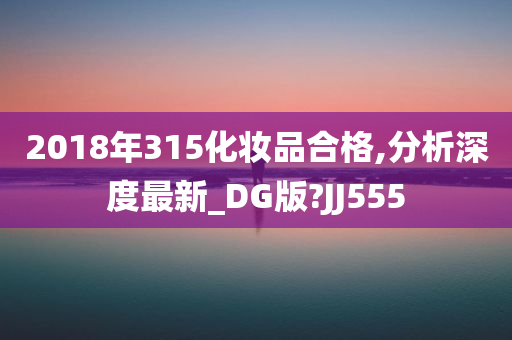 2018年315化妆品合格,分析深度最新_DG版?JJ555